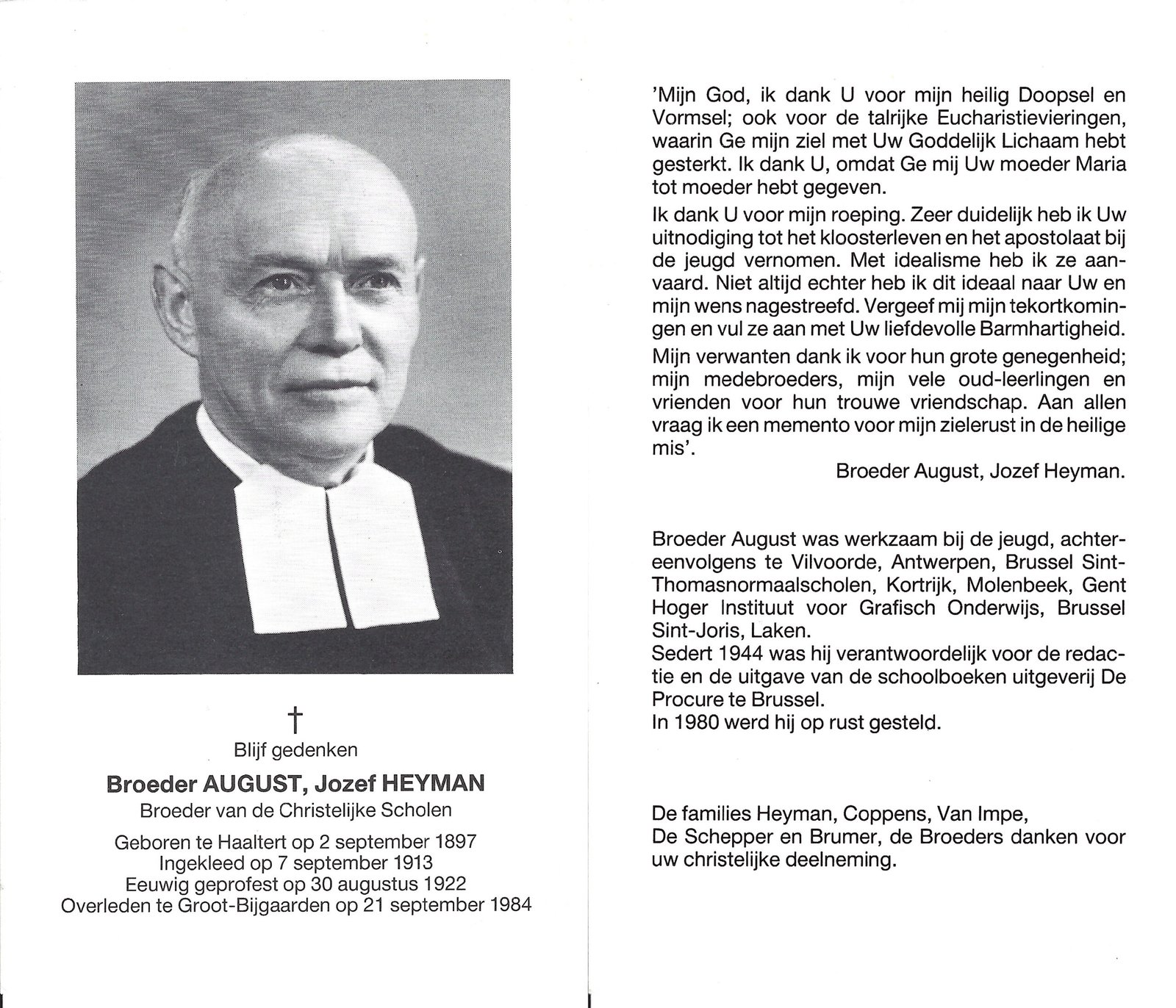 †
Blijf gedenken

Broeder AUGUST, Jozef HEYMAN
Broeder van de Christelijke Scholen

Geboren te Haaltert op 2 september 1897
Ingekleed op 7 september 1913
Eeuwig geprofest op 30 augustus 1922
Overleden te Groot-Bijgaarden op 21 september 1984

'Mijn God, ik dank U voor mijn heilig Doopsel en Vormsel; ook voor de talrijke Eucharistievieringen, waarin Ge mijn ziel met Uw Goddelijk Lichaam hebt gesterkt. Ik dank U, omdat Ge mij Uw moeder Maria tot moeder hebt gegeven.

Ik dank U voor mijn roeping. Zeer duidelijk heb ik Uw uitnodiging tot het kloosterleven en het apostolaat bij de jeugd vernomen. Met idealisme heb ik ze aanvaard. Niet altijd echter heb ik dit ideaal naar Uw en mijn wens nagestreefd. Vergeef mij mijn tekortkomingen en vul ze aan met Uw liefdevolle Barmhartigheid.

Mijn verwanten dank ik voor hun grote genegenheid; mijn medebroeders, mijn vele oud-leerlingen en vrienden voor hun trouwe vriendschap. Aan allen vraag ik een memento voor mijn zielerust in de heilige mis'.

Broeder August, Jozef Heyman.

Broeder August was werkzaam bij de jeugd, achtereenvolgens te Vilvoorde, Antwerpen, Brussel Sint-Thomasnormaalscholen, Kortrijk, Molenbeek, Gent Hoger Instituut voor Grafisch Onderwijs, Brussel Sint-Joris, Laken.
Sedert 1944 was hij verantwoordelijk voor de redactie en de uitgave van de schoolboeken uitgeverij De Procure te Brussel.
In 1980 werd hij op rust gesteld.

De families Heyman, Coppens, Van Impe,
De Schepper en Brumer, de Broeders danken voor uw christelijke deelneming.